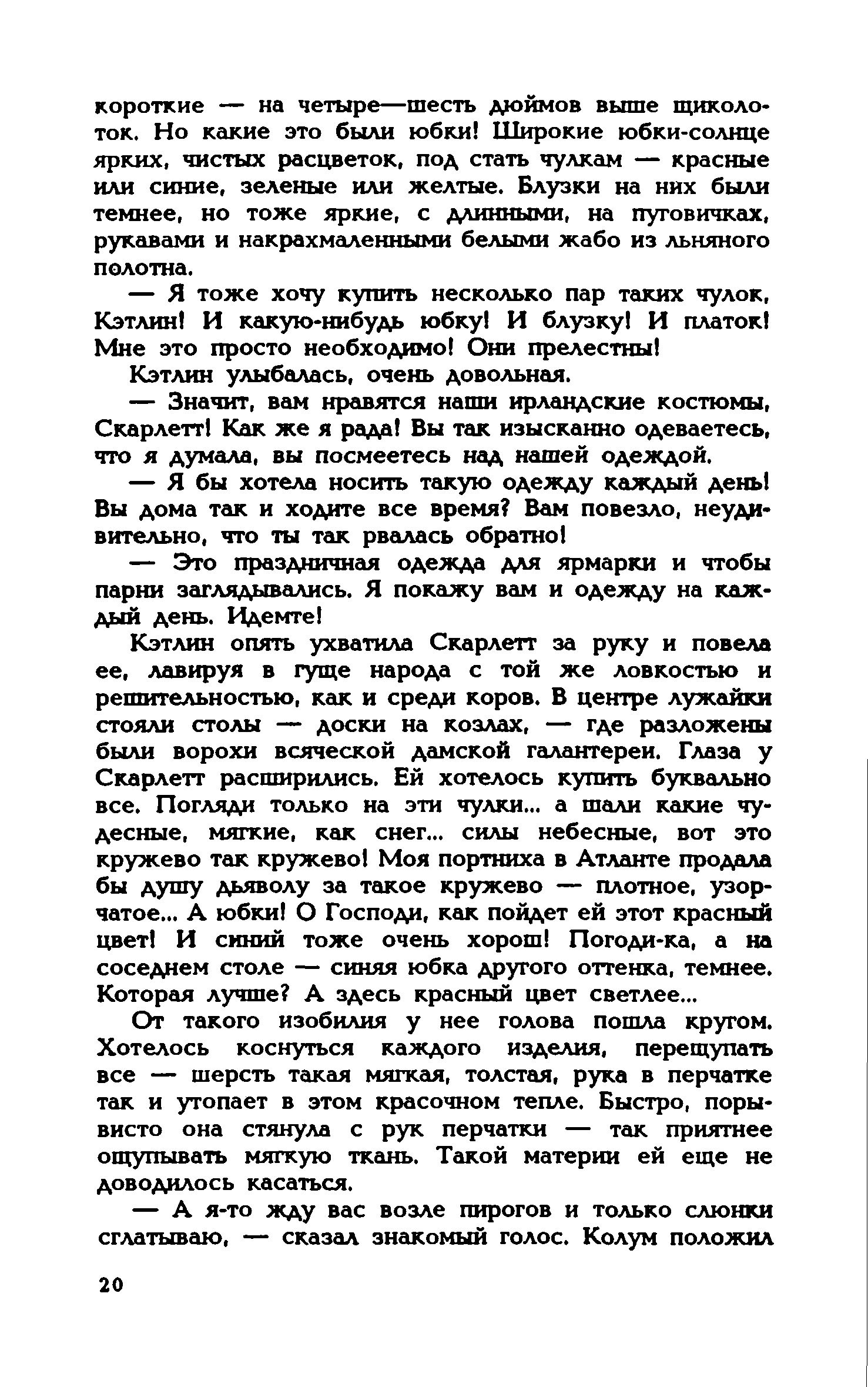 короткие — на четыре—шесть дюймов выше щиколоток. Но какие это были юбки! Широкие юбки-солнце ярких, чистых расцветок, под стать чулкам — красные или синие, зеленые или желтые. Блузки на них были темнее, но тоже яркие, с длинными, на пуговичках, рукавами и накрахмаленными белыми жабо из льняного полотна.

— Я тоже хочу купить несколько пар таких чулок, Кэтлин! И какую-нибудь юбку! И блузку! И платок! Мне это просто необходимо! Они прелестны!

Кэтлин улыбалась, очень довольная.

— Значит, вам нравятся наши ирландские костюмы, Скарлетт! Как же я рада! Вы так изысканно одеваетесь, что я думала, вы посмеетесь над нашей одеждой.

— Я бы хотела носить такую одежду каждый день! Вы дома так и ходите все время? Вам повезло, неудивительно, что ты так рвалась обратно!

— Это праздничная одежда для ярмарки и чтобы парни заглядывались. Я покажу вам и одежду на каждый день. Идемте!

Кэтлин опять ухватила Скарлетт за руку и повела ее, лавируя в гуще народа с той же ловкостью и решительностью, как и среди коров. В центре лужайки стояли столы — доски на козлах, — где разложены были ворохи всяческой дамской галантереи. Глаза у Скарлетт расширились. Ей хотелось купить буквально все. Погляди только на эти чулки... а шали какие чудесные, мягкие, как снег... силы небесные, вот это кружево так кружево! Моя портниха в Атланте продала бы душу дьяволу за такое кружево — плотное, узорчатое... А юбки! О Господи, как пойдет ей этот красный цвет! И синий тоже очень хорош! Погоди-ка, а на соседнем столе — синяя юбка другого оттенка, темнее. Которая лучше? А здесь красный цвет светлее...

От такого изобилия у нее голова пошла кругом. Хотелось коснуться каждого изделия, перещупать все — шерсть такая мягкая, толстая, рука в перчатке так и утопает в этом красочном тепле. Быстро, порывисто она стянула с рук перчатки — так приятнее ощупывать мягкую ткань. Такой материи ей еще не доводилось касаться.

— А я-то жду вас возле пирогов и только слюнки сглатываю, — сказал знакомый голос. Колум положил

20